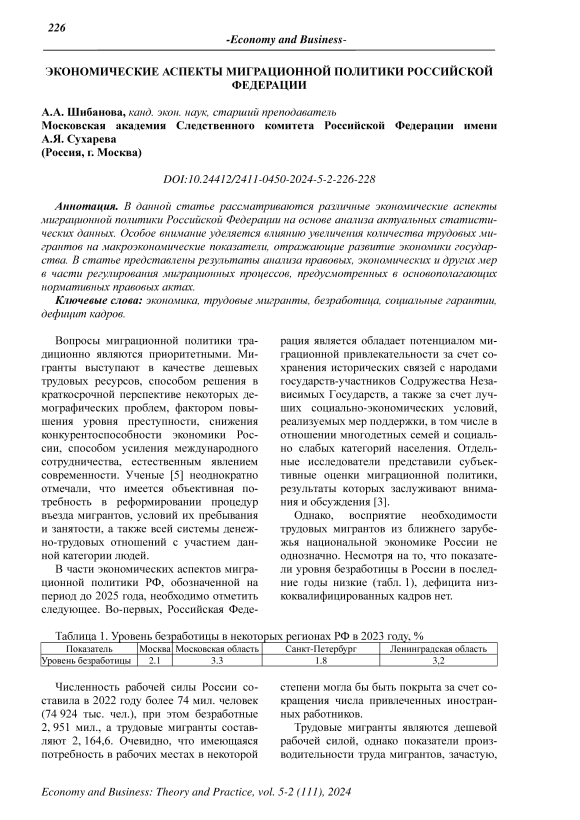 226

-Economy and Business-

ЭКОНОМИЧЕСКИЕ АСПЕКТЫ МИГРАЦИОННОЙ ПОЛИТИКИ РОССИЙСКОЙ ФЕДЕРАЦИИ

А.А. Шибанова, канд. экон. наук, старший преподаватель
Московская академия Следственного комитета Российской Федерации имени А.Я. Сухарева
(Россия, г. Москва)

DOI:10.24412/2411-0450-2024-5-2-226-228

Аннотация. В данной статье рассматриваются различные экономические аспекты миграционной политики Российской Федерации на основе анализа актуальных статистических данных. Особое внимание уделяется влиянию увеличения количества трудовых мигрантов на макроэкономические показатели, отражающие развитие экономики государства. В статье представлены результаты анализа правовых, экономических и других мер в части регулирования миграционных процессов, предусмотренных в основополагающих нормативных правовых актах.

Ключевые слова: экономика, трудовые мигранты, безработица, социальные гарантии, дефицит кадров.

Вопросы миграционной политики традиционно являются приоритетными. Мигранты выступают в качестве дешевых трудовых ресурсов, способом решения в краткосрочной перспективе некоторых демографических проблем, фактором повышения уровня преступности, снижения конкурентоспособности экономики России, способом усиления международного сотрудничества, естественным явлением современности. Ученые [5] неоднократно отмечали, что имеется объективная потребность в реформировании процедур въезда мигрантов, условий их пребывания и занятости, а также всей системы денежно-трудовых отношений с участием данной категории людей.

В части экономических аспектов миграционной политики РФ, обозначенной на период до 2025 года, необходимо отметить следующее. Во-первых, Российская Федерация является обладает потенциалом миграционной привлекательности за счет сохранения исторических связей с народами государств-участников Содружества Независимых Государств, а также за счет лучших социально-экономических условий, реализуемых мер поддержки, в том числе в отношении многодетных семей и социально слабых категорий населения. Отдельные исследователи представили субъективные оценки миграционной политики, результаты которых заслуживают внимания и обсуждения [3].

Однако, восприятие необходимости трудовых мигрантов из ближнего зарубежья национальной экономике России не однозначно. Несмотря на то, что показатели уровня безработицы в России в последние годы низкие (табл. 1), дефицита низкоквалифицированных кадров нет.

Таблица 1. Уровень безработицы в некоторых регионах РФ в 2023 году, %

| Показатель | Москва | Московская область | Санкт-Петербург | Ленинградская область |
|---|---|---|---|---|
| Уровень безработицы | 2.1 | 3.3 | 1.8 | 3,2 |

Численность рабочей силы России составила в 2022 году более 74 мил. человек (74 924 тыс. чел.), при этом безработные 2, 951 мил., а трудовые мигранты составляют 2, 164,6. Очевидно, что имеющаяся потребность в рабочих местах в некоторой степени могла бы быть покрыта за счет сокращения числа привлеченных иностранных работников.

Трудовые мигранты являются дешевой рабочей силой, однако показатели производительности труда мигрантов, зачастую,

Economy and Business: Theory and Practice, vol. 5-2 (111), 2024